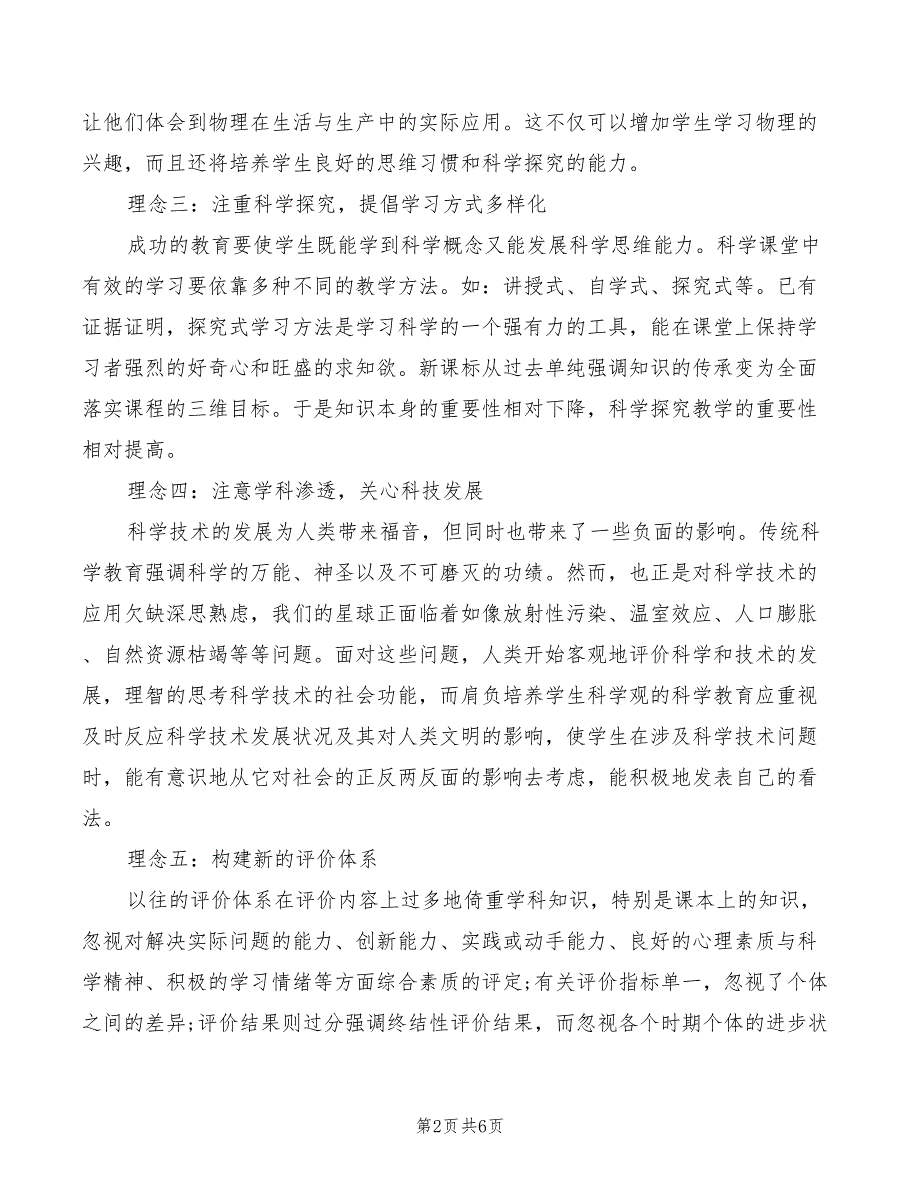 让他们体会到物理在生活与生产中的实际应用。这不仅可以增加学生学习物理的兴趣，而且还将培养学生良好的思维习惯和科学探究的能力。

理念三：注重科学探究，提倡学习方式多样化

成功的教育要使学生既能学到科学概念又能发展科学思维能力。科学课堂中有效的学习要依靠多种不同的教学方法。如：讲授式、自学式、探究式等。已有证据证明，探究式学习方法是学习科学的一个强有力的工具，能在课堂上保持学习者强烈的好奇心和旺盛的求知欲。新课标从过去单纯强调知识的传承变为全面落实课程的三维目标。于是知识本身的重要性相对下降，科学探究教学的重要性相对提高。

理念四：注意学科渗透，关心科技发展

科学技术的发展为人类带来福音，但同时也带来了一些负面的影响。传统科学教育强调科学的万能、神圣以及不可磨灭的功绩。然而，也正是对科学技术的应用欠缺深思熟虑，我们的星球正面临着如像放射性污染、温室效应、人口膨胀、自然资源枯竭等等问题。面对这些问题，人类开始客观地评价科学和技术的发展，理智的思考科学技术的社会功能，而肩负培养学生科学观的科学教育应重视及时反应科学技术发展状况及其对人类文明的影响，使学生在涉及科学技术问题时，能有意识地从它对社会的正反两反面的影响去考虑，能积极地发表自己的看法。

理念五：构建新的评价体系

以往的评价体系在评价内容上过多地倚重学科知识，特别是课本上的知识，忽视对解决实际问题的能力、创新能力、实践或动手能力、良好的心理素质与科学精神、积极的学习情绪等方面综合素质的评定;有关评价指标单一，忽视了个体之间的差异;评价结果则过分强调终结性评价结果，而忽视各个时期个体的进步状

第2页 共6页